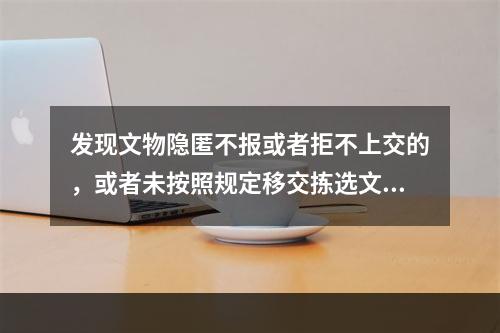 发现文物隐匿不报或者拒不上交的，或者未按照规定移交拣选文...